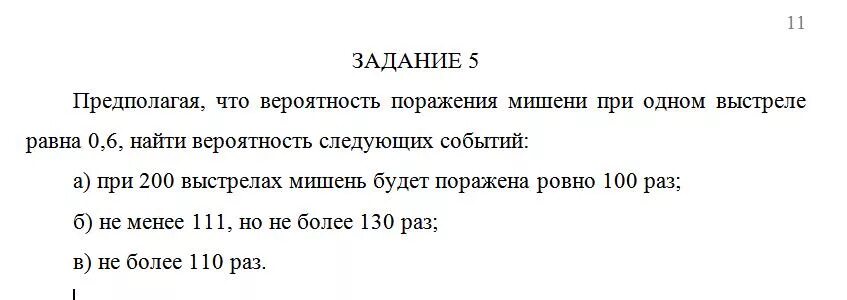 11

ЗАДАНИЕ 5

Предполагая, что вероятность поражения мишени при одном выстреле равна 0,6, найти вероятность следующих событий:

а) при 200 выстрелах мишень будет поражена ровно 100 раз;

б) не менее 111, но не более 130 раз;

в) не более 110 раз.